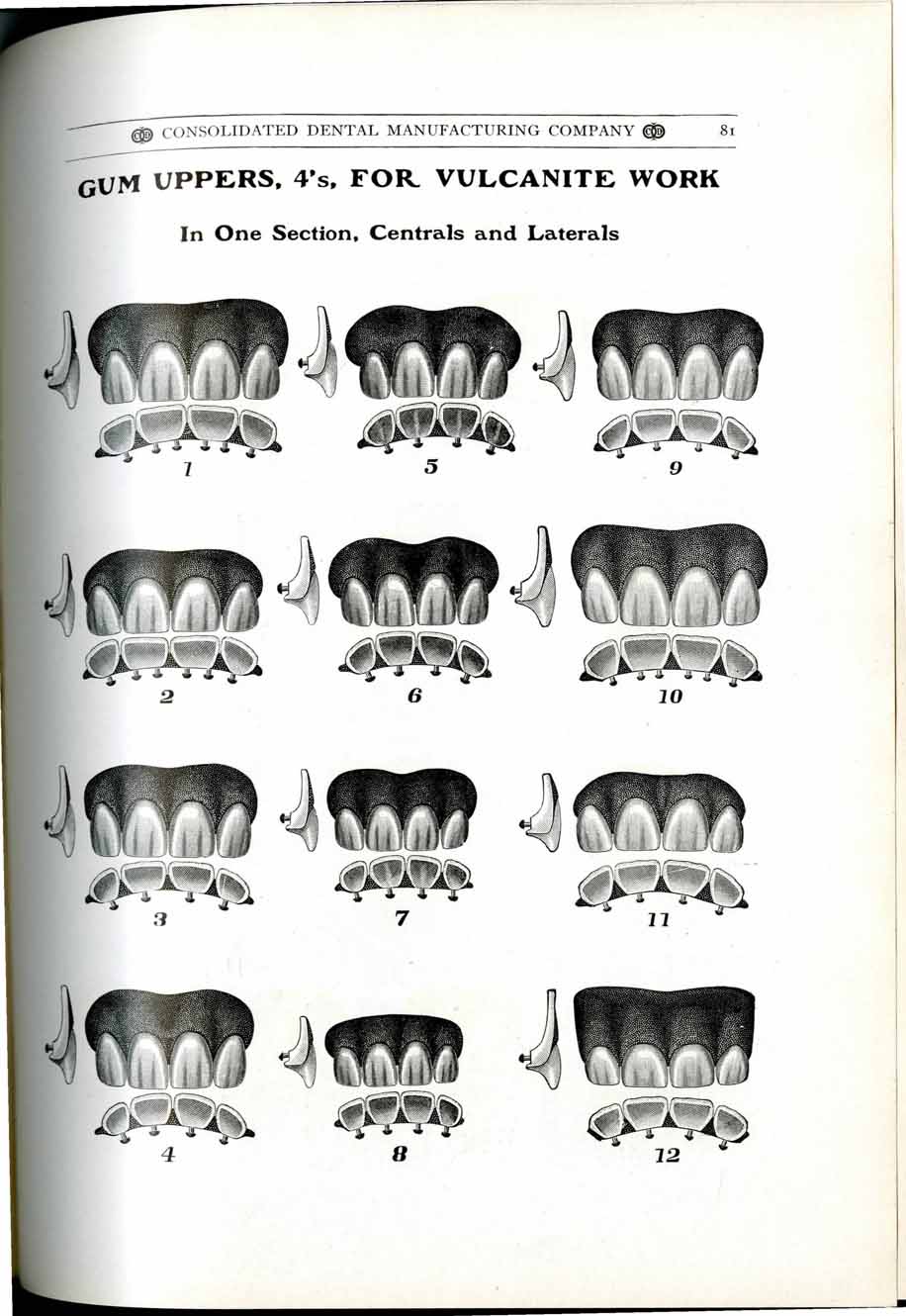 CONSOLIDATED DENTAL MANUFACTURING COMPANY 81

GUM UPPERS, 4's, FOR VULCANITE WORK

In One Section, Centrals and Laterals

1

5

9

2

6

10

3

7

11

4

8

12